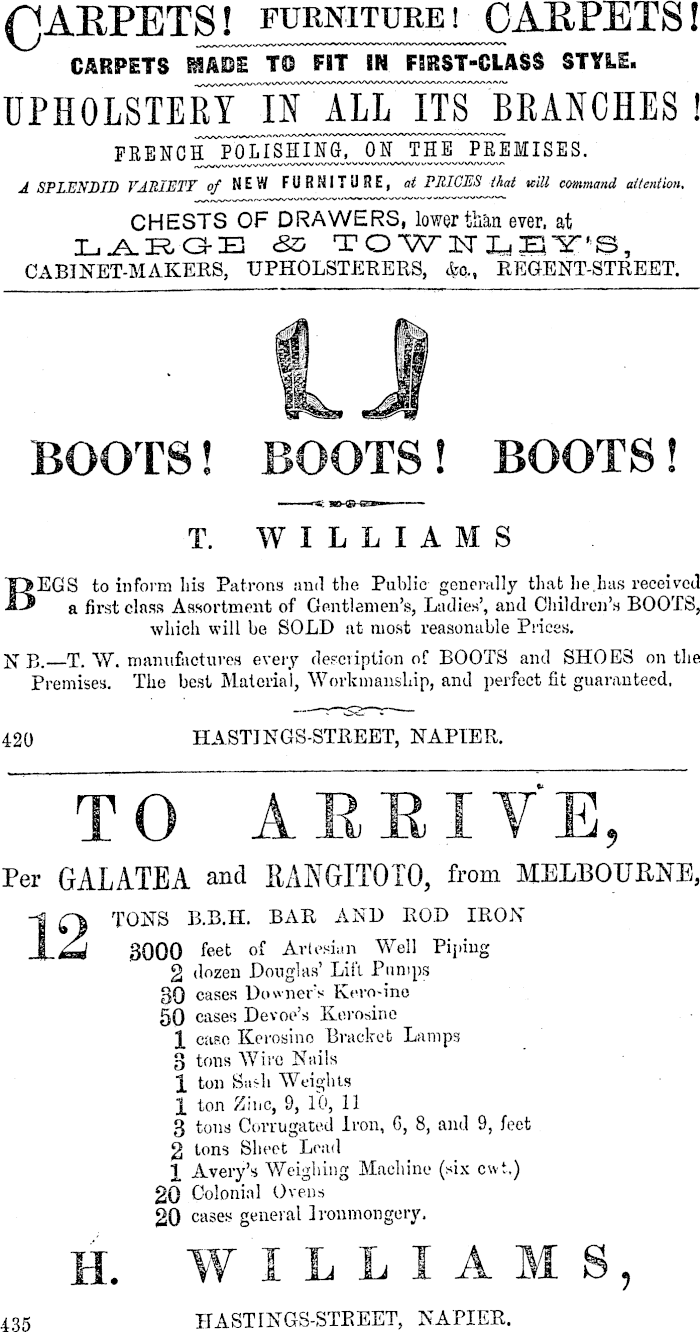 CARPETS! FURNITURE! CARPETS!
CARPETS MADE TO FIT IN FIRST-CLASS STYLE.
UPHOLSTERY IN ALL ITS BRANCHES!
FRENCH POLISHING, ON THE PREMISES.
A SPLENDID VARIETY of NEW FURNITURE, at PRICES that will command attention.
CHESTS OF DRAWERS, lower than ever, at
LARGE & TOWNLEY'S,
CABINET-MAKERS, UPHOLSTERERS, &c., REGENT-STREET.

BOOTS! BOOTS! BOOTS!

T. WILLIAMS

BEGS to inform his Patrons and the Public generally that he has received a first class Assortment of Gentlemen's, Ladies', and Children's BOOTS, which will be SOLD at most reasonable Prices.

N B.—T. W. manufactures every description of BOOTS and SHOES on the Premises. The best Material, Workmanship, and perfect fit guaranteed.

420 HASTINGS-STREET, NAPIER.

TO ARRIVE,
Per GALATEA and RANGITOTO, from MELBOURNE,

12 TONS B.B.H. BAR AND ROD IRON
3000 feet of Artesian Well Piping
2 dozen Douglas' Lift Pumps
30 cases Downer's Kerosine
50 cases Devoe's Kerosine
1 case Kerosine Bracket Lamps
3 tons Wire Nails
1 ton Sash Weights
1 ton Zinc, 9, 10, 11
3 tons Corrugated Iron, 6, 8, and 9, feet
2 tons Sheet Lead
1 Avery's Weighing Machine (six cwt.)
20 Colonial Ovens
20 cases general Ironmongery.

H. WILLIAMS,

435 HASTINGS-STREET, NAPIER.